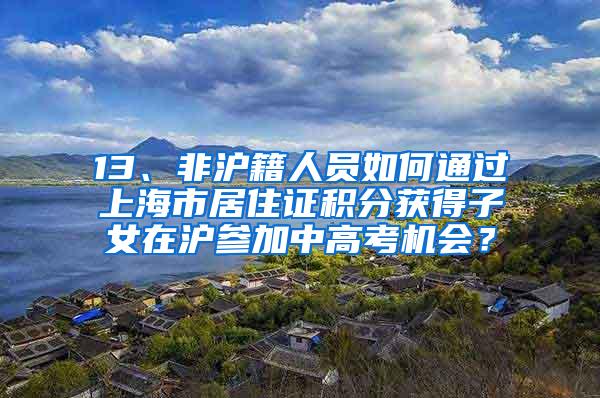 13、非沪籍人员如何通过上海市居住证积分获得子女在沪参加中高考机会？